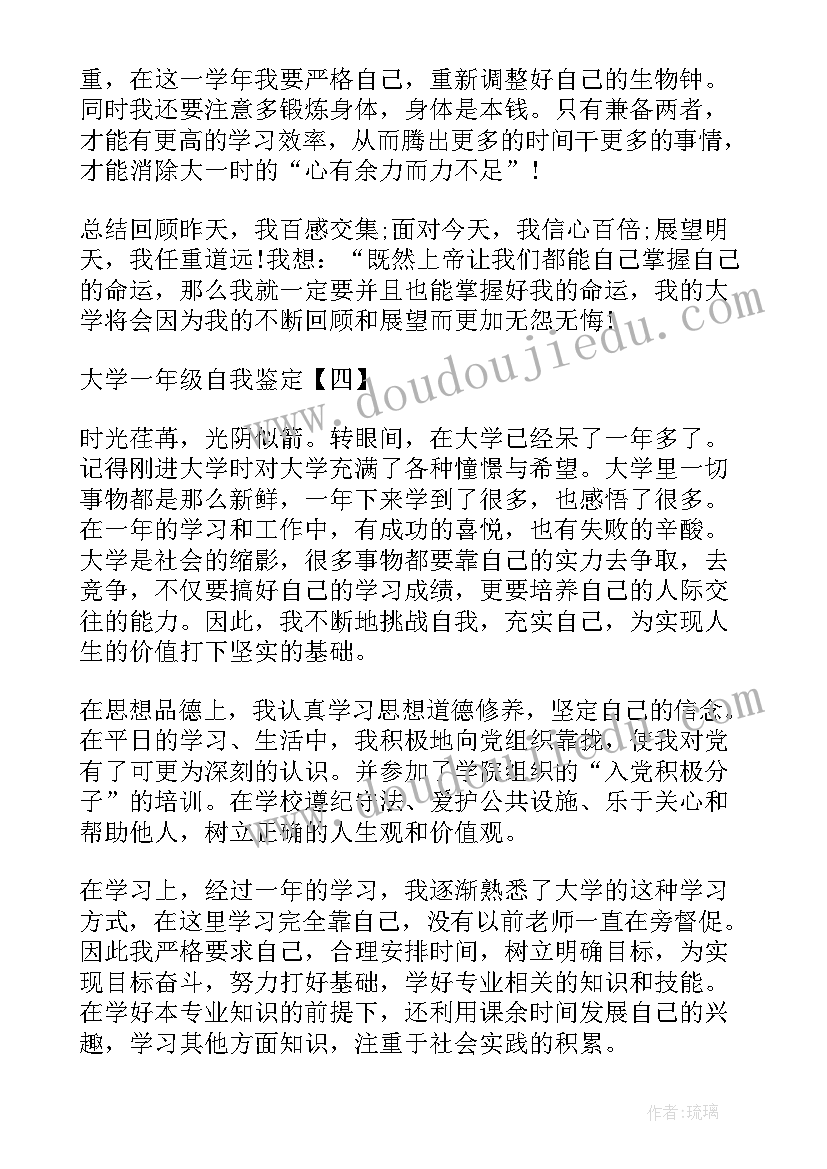 重，在这一学年我要严格自己，重新调整好自己的生物钟。同时我还要注意多锻炼身体，身体是本钱。只有兼备两者，才能有更高的学习效率，从而腾出更多的时间干更多的事情，才能消除大一时的“心有余力而力不足”！

总结回顾昨天，我百感交集;面对今天，我信心百倍;展望明天，我任重道远!我想：“既然上帝让我们都能自己掌握自己的命运，那么我就一定要并且也能掌握好我的命运，我的大学将会因为我的不断回顾和展望而更加无怨无悔!

大学一年级自我鉴定【四】

时光荏苒，光阴似箭。转眼间，在大学已经呆了一年多了。记得刚进大学时对大学充满了各种憧憬与希望。大学里一切事物都是那么新鲜，一年下来学到了很多，也感悟了很多。在一年的学习和工作中，有成功的喜悦，也有失败的辛酸。大学是社会的缩影，很多事物都要靠自己的实力去争取，去竞争，不仅要搞好自己的学习成绩，更要培养自己的人际交往的能力。因此，我不断地挑战自我，充实自己，为实现人生的价值打下坚实的基础。

在思想品德上，我认真学习思想道德修养，坚定自己的信念。在平日的学习、生活中，我积极地向党组织靠拢，使我对党有了可更为深刻的认识。并参加了学院组织的“入党积极分子”的培训。在学校遵纪守法、爱护公共设施、乐于关心和帮助他人，树立正确的人生观和价值观。

在学习上，经过一年的学习，我逐渐熟悉了大学的这种学习方式，在这里学习完全靠自己，没有以前老师一直在旁督促。因此我严格要求自己，合理安排时间，树立明确目标，为实现目标奋斗，努力打好基础，学好专业相关的知识和技能。在学好本专业知识的前提下，还利用课余时间发展自己的兴趣，学习其他方面知识，注重于社会实践的积累。

www.doudoujiedu.com

作者:琉璃